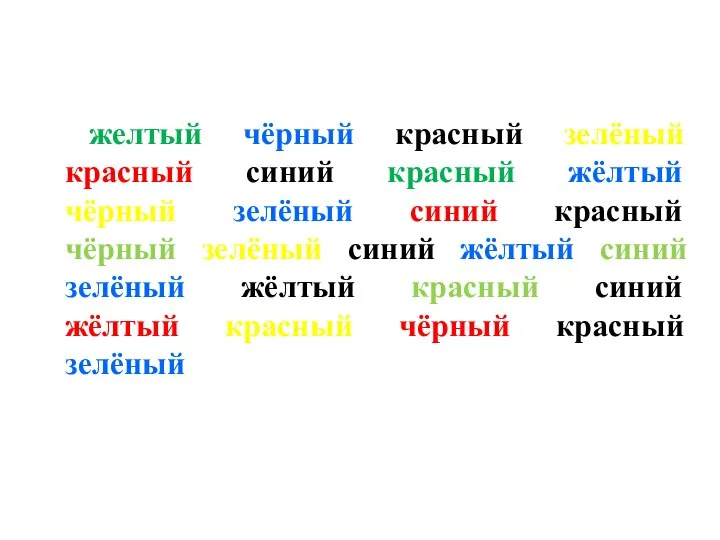 желтый чёрный красный зелёный красный синий красный жёлтый чёрный зелёный синий красный чёрный зелёный синий жёлтый синий зелёный жёлтый красный синий жёлтый красный чёрный красный зелёный